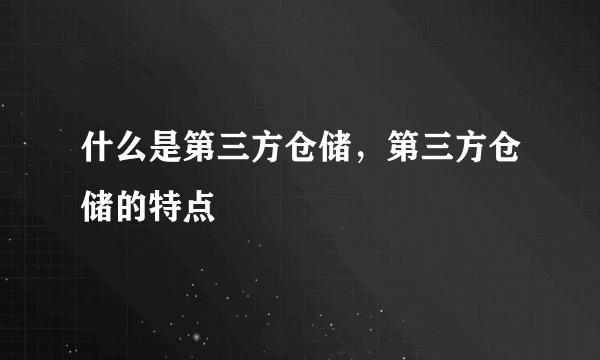 什么是第三方仓储，第三方仓储的特点